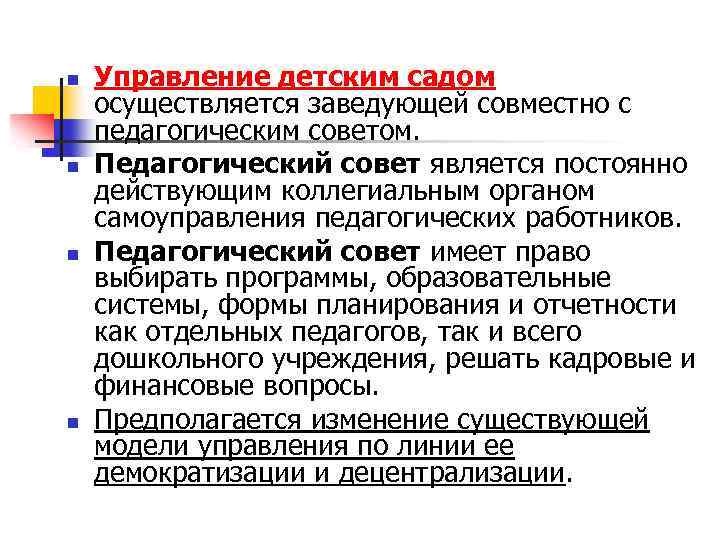 Управление детским садом осуществляется заведующей совместно с педагогическим советом.

Педагогический совет является постоянно действующим коллегиальным органом самоуправления педагогических работников.

Педагогический совет имеет право выбирать программы, образовательные системы, формы планирования и отчетности как отдельных педагогов, так и всего дошкольного учреждения, решать кадровые и финансовые вопросы.

Предполагается изменение существующей модели управления по линии ее демократизации и децентрализации.